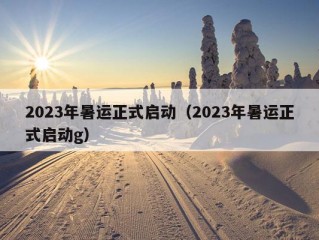 2023年暑运正式启动（2023年暑运正式启动g）